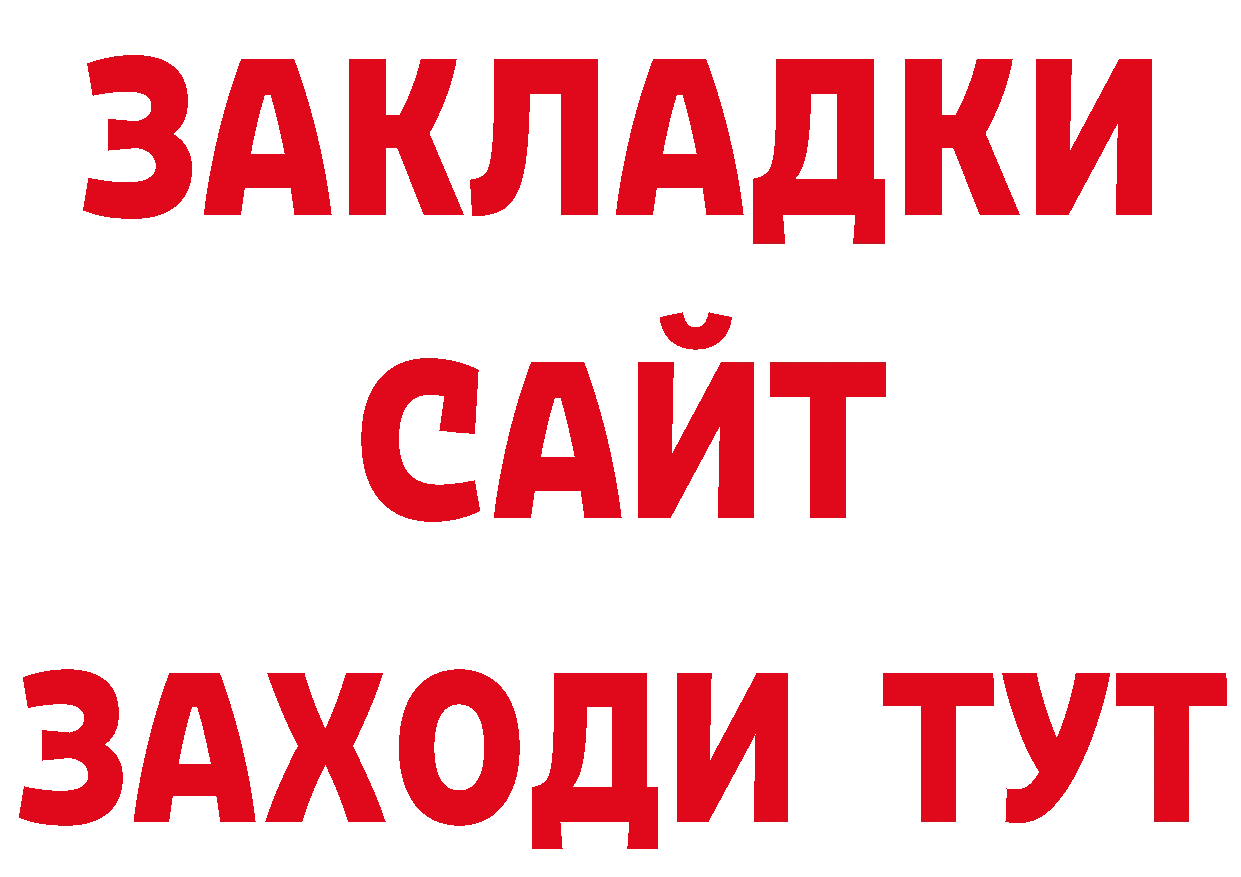 ЗАКЛАДКИ
САЙТ
ЗАХОДИ ТУТ